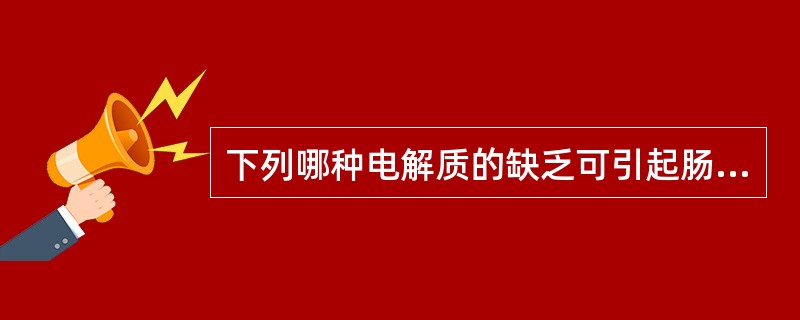 下列哪种电解质的缺乏可引起肠...